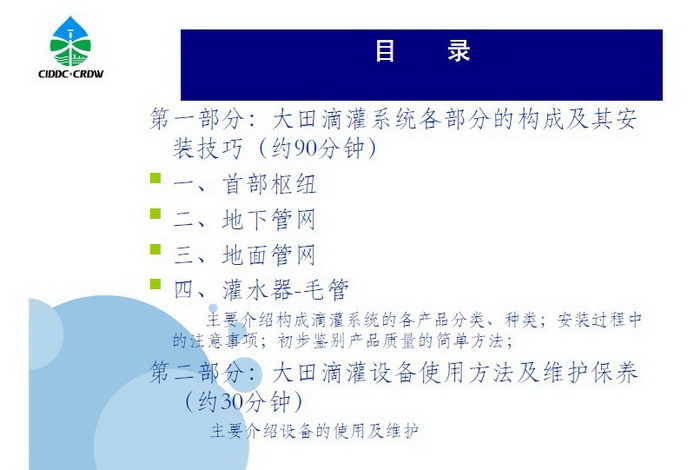 CIDDC·CRDW

目　录

第一部分：大田滴灌系统各部分的构成及其安装技巧（约90分钟）

一、首部枢纽

二、地下管网

三、地面管网

四、灌水器-毛管

主要介绍构成滴灌系统的各产品分类、种类；安装过程中的注意事项；初步鉴别产品质量的简单方法；

第二部分：大田滴灌设备使用方法及维护保养（约30分钟）

主要介绍设备的使用及维护